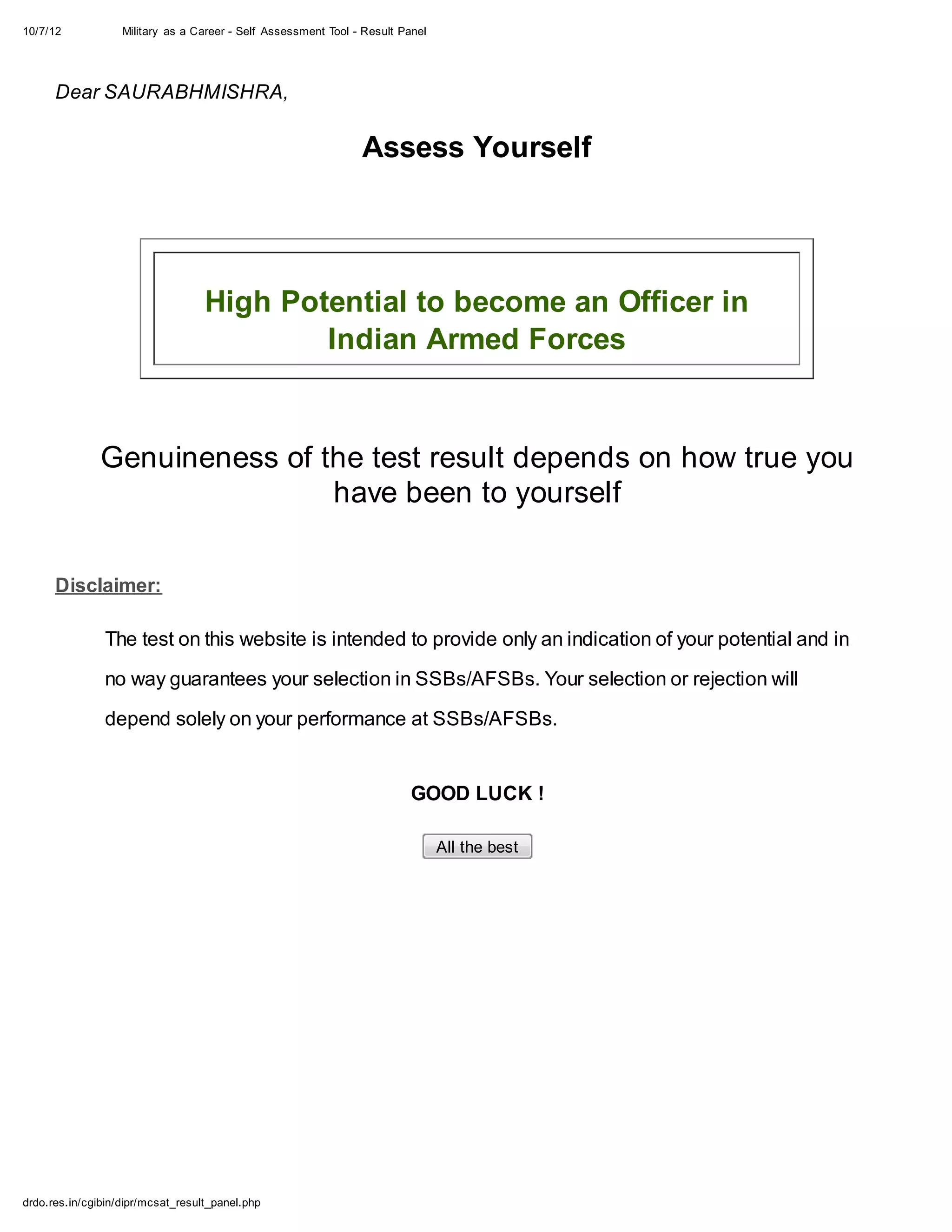 10/7/12 Military as a Career - Self Assessment Tool - Result Panel

Dear SAURABHMISHRA,

Assess Yourself

High Potential to become an Officer in Indian Armed Forces

Genuineness of the test result depends on how true you have been to yourself

Disclaimer:

The test on this website is intended to provide only an indication of your potential and in no way guarantees your selection in SSBs/AFSBs. Your selection or rejection will depend solely on your performance at SSBs/AFSBs.

GOOD LUCK !

All the best

drdo.res.in/cgibin/dipr/mcsat_result_panel.php